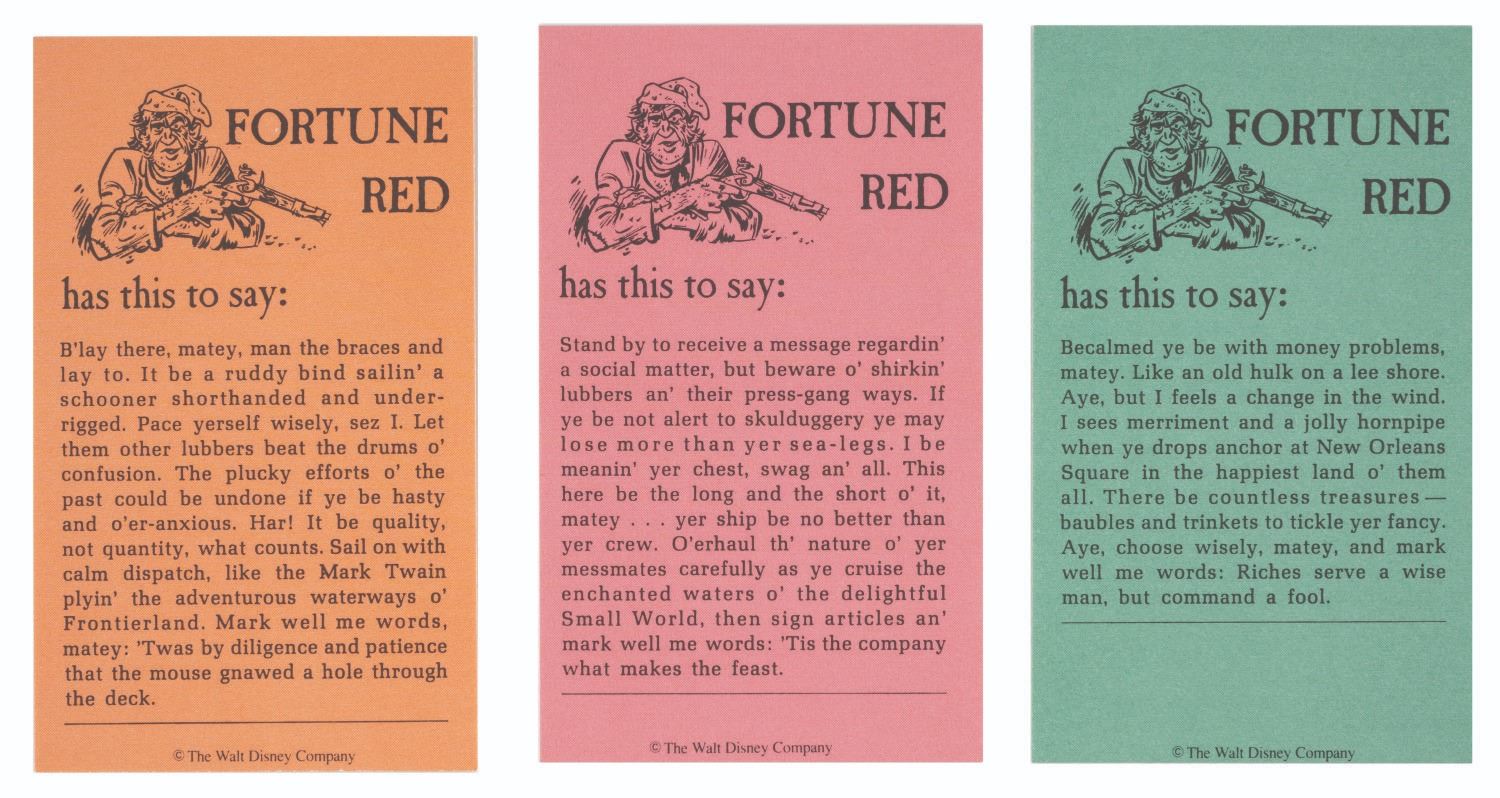 FORTUNE
RED

has this to say:

B'lay there, matey, man the braces and lay to. It be a ruddy bind sailin' a schooner shorthanded and underrigged. Pace yerself wisely, sez I. Let them other lubbers beat the drums o' confusion. The plucky efforts o' the past could be undone if ye be hasty and o'er-anxious. Har! It be quality, not quantity, what counts. Sail on with calm dispatch, like the Mark Twain plyin' the adventurous waterways o' Frontierland. Mark well me words, matey: 'Twas by diligence and patience that the mouse gnawed a hole through the deck.

© The Walt Disney Company

FORTUNE
RED

has this to say:

Stand by to receive a message regardin' a social matter, but beware o' shirkin' lubbers an' their press-gang ways. If ye be not alert to skulduggery ye may lose more than yer sea-legs. I be meanin' yer chest, swag an' all. This here be the long and the short o' it, matey . . . yer ship be no better than yer crew. O'erhaul th' nature o' yer messmates carefully as ye cruise the enchanted waters o' the delightful Small World, then sign articles an' mark well me words: 'Tis the company what makes the feast.

© The Walt Disney Company

FORTUNE
RED

has this to say:

Becalmed ye be with money problems, matey. Like an old hulk on a lee shore. Aye, but I feels a change in the wind. I sees merriment and a jolly hornpipe when ye drops anchor at New Orleans Square in the happiest land o' them all. There be countless treasures — baubles and trinkets to tickle yer fancy. Aye, choose wisely, matey, and mark well me words: Riches serve a wise man, but command a fool.

© The Walt Disney Company